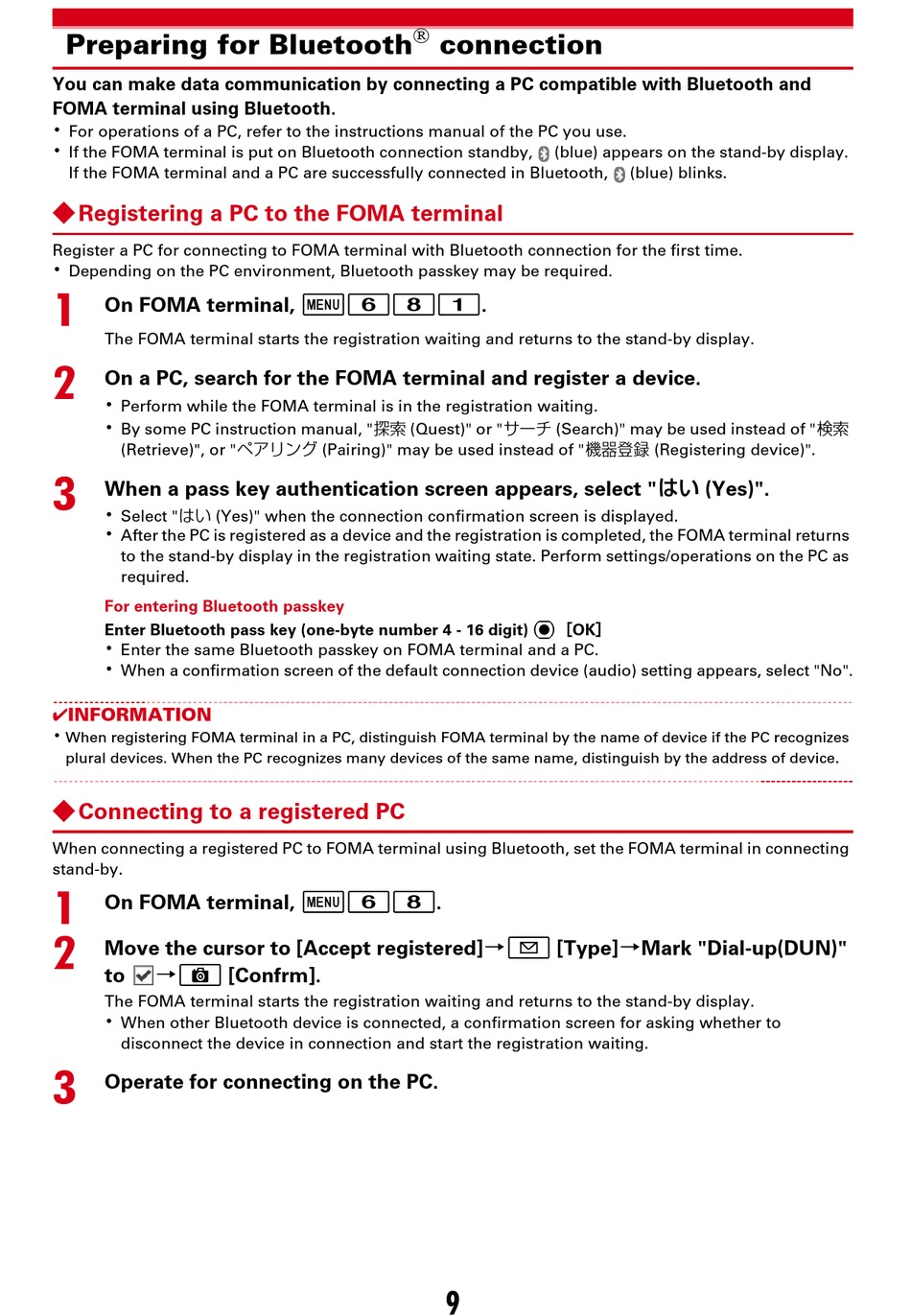 Preparing for Bluetooth® connection

You can make data communication by connecting a PC compatible with Bluetooth and FOMA terminal using Bluetooth.

• For operations of a PC, refer to the instructions manual of the PC you use.
• If the FOMA terminal is put on Bluetooth connection standby, (blue) appears on the stand-by display. If the FOMA terminal and a PC are successfully connected in Bluetooth, (blue) blinks.

◆Registering a PC to the FOMA terminal

Register a PC for connecting to FOMA terminal with Bluetooth connection for the first time.
• Depending on the PC environment, Bluetooth passkey may be required.

1 On FOMA terminal, MENU 6 8 1.

The FOMA terminal starts the registration waiting and returns to the stand-by display.

2 On a PC, search for the FOMA terminal and register a device.

• Perform while the FOMA terminal is in the registration waiting.
• By some PC instruction manual, "探索 (Quest)" or "サーチ (Search)" may be used instead of "検索 (Retrieve)", or "ペアリング (Pairing)" may be used instead of "機器登録 (Registering device)".

3 When a pass key authentication screen appears, select "はい (Yes)".

• Select "はい (Yes)" when the connection confirmation screen is displayed.
• After the PC is registered as a device and the registration is completed, the FOMA terminal returns to the stand-by display in the registration waiting state. Perform settings/operations on the PC as required.

For entering Bluetooth passkey

Enter Bluetooth pass key (one-byte number 4 - 16 digit) [OK]
• Enter the same Bluetooth passkey on FOMA terminal and a PC.
• When a confirmation screen of the default connection device (audio) setting appears, select "No".

✔INFORMATION

• When registering FOMA terminal in a PC, distinguish FOMA terminal by the name of device if the PC recognizes plural devices. When the PC recognizes many devices of the same name, distinguish by the address of device.

◆Connecting to a registered PC

When connecting a registered PC to FOMA terminal using Bluetooth, set the FOMA terminal in connecting stand-by.

1 On FOMA terminal, MENU 6 8.

2 Move the cursor to [Accept registered]→ [Type]→Mark "Dial-up(DUN)" to →  [Confrm].

The FOMA terminal starts the registration waiting and returns to the stand-by display.
• When other Bluetooth device is connected, a confirmation screen for asking whether to disconnect the device in connection and start the registration waiting.

3 Operate for connecting on the PC.

9